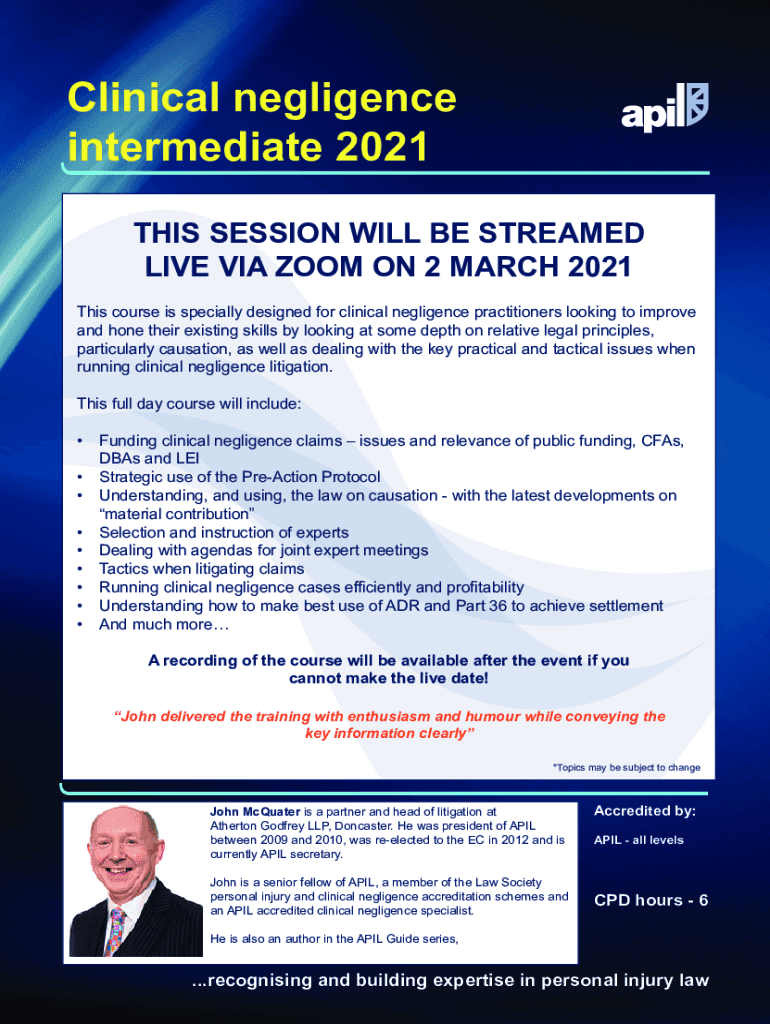 Clinical negligence intermediate 2021

apil

THIS SESSION WILL BE STREAMED LIVE VIA ZOOM ON 2 MARCH 2021

This course is specially designed for clinical negligence practitioners looking to improve and hone their existing skills by looking at some depth on relative legal principles, particularly causation, as well as dealing with the key practical and tactical issues when running clinical negligence litigation.

This full day course will include:

• Funding clinical negligence claims – issues and relevance of public funding, CFAs, DBAs and LEI
• Strategic use of the Pre-Action Protocol
• Understanding, and using, the law on causation - with the latest developments on "material contribution"
• Selection and instruction of experts
• Dealing with agendas for joint expert meetings
• Tactics when litigating claims
• Running clinical negligence cases efficiently and profitability
• Understanding how to make best use of ADR and Part 36 to achieve settlement
• And much more…

A recording of the course will be available after the event if you cannot make the live date!

"John delivered the training with enthusiasm and humour while conveying the key information clearly"

*Topics may be subject to change

John McQuater is a partner and head of litigation at Atherton Godfrey LLP, Doncaster. He was president of APIL between 2009 and 2010, was re-elected to the EC in 2012 and is currently APIL secretary.

John is a senior fellow of APIL, a member of the Law Society personal injury and clinical negligence accreditation schemes and an APIL accredited clinical negligence specialist.

He is also an author in the APIL Guide series,

Accredited by:

APIL - all levels

CPD hours - 6

...recognising and building expertise in personal injury law